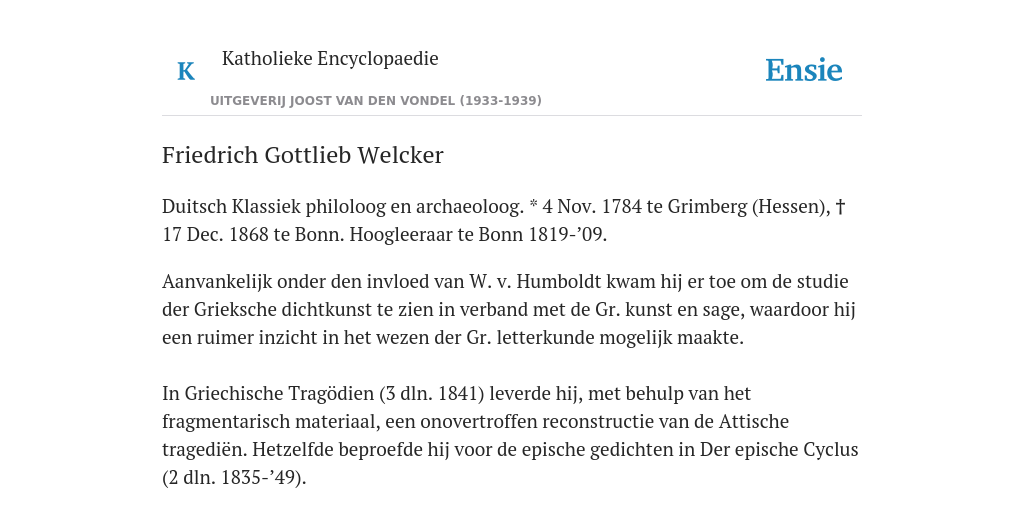 K

Katholieke Encyclopaedie

UITGEVERIJ JOOST VAN DEN VONDEL (1933-1939)

Ensie

Friedrich Gottlieb Welcker

Duitsch Klassiek philoloog en archaeoloog. * 4 Nov. 1784 te Grimberg (Hessen), † 17 Dec. 1868 te Bonn. Hoogleeraar te Bonn 1819-’09.

Aanvankelijk onder den invloed van W. v. Humboldt kwam hij er toe om de studie der Grieksche dichtkunst te zien in verband met de Gr. kunst en sage, waardoor hij een ruimer inzicht in het wezen der Gr. letterkunde mogelijk maakte.

In Griechische Tragödien (3 dln. 1841) leverde hij, met behulp van het fragmentarisch materiaal, een onovertroffen reconstructie van de Attische tragediën. Hetzelfde beproefde hij voor de epische gedichten in Der epische Cyclus (2 dln. 1835-’49).